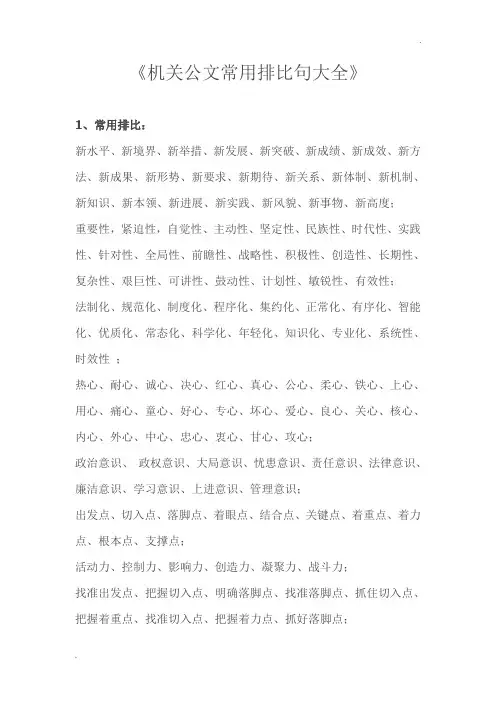 《机关公文常用排比句大全》

1、常用排比：

新水平、新境界、新举措、新发展、新突破、新成绩、新成效、新方法、新成果、新形势、新要求、新期待、新关系、新体制、新机制、新知识、新本领、新进展、新实践、新风貌、新事物、新高度；

重要性，紧迫性，自觉性、主动性、坚定性、民族性、时代性、实践性、针对性、全局性、前瞻性、战略性、积极性、创造性、长期性、复杂性、艰巨性、可讲性、鼓动性、计划性、敏锐性、有效性；

法制化、规范化、制度化、程序化、集约化、正常化、有序化、智能化、优质化、常态化、科学化、年轻化、知识化、专业化、系统性、时效性 ；

热心、耐心、诚心、决心、红心、真心、公心、柔心、铁心、上心、用心、痛心、童心、好心、专心、坏心、爱心、良心、关心、核心、内心、外心、中心、忠心、衷心、甘心、攻心；

政治意识、 政权意识、大局意识、忧患意识、责任意识、法律意识、廉洁意识、学习意识、上进意识、管理意识；

出发点、切入点、落脚点、着眼点、结合点、关键点、着重点、着力点、根本点、支撑点；

活动力、控制力、影响力、创造力、凝聚力、战斗力；

找准出发点、把握切入点、明确落脚点、找准落脚点、抓住切入点、把握着重点、找准切入点、把握着力点、抓好落脚点；